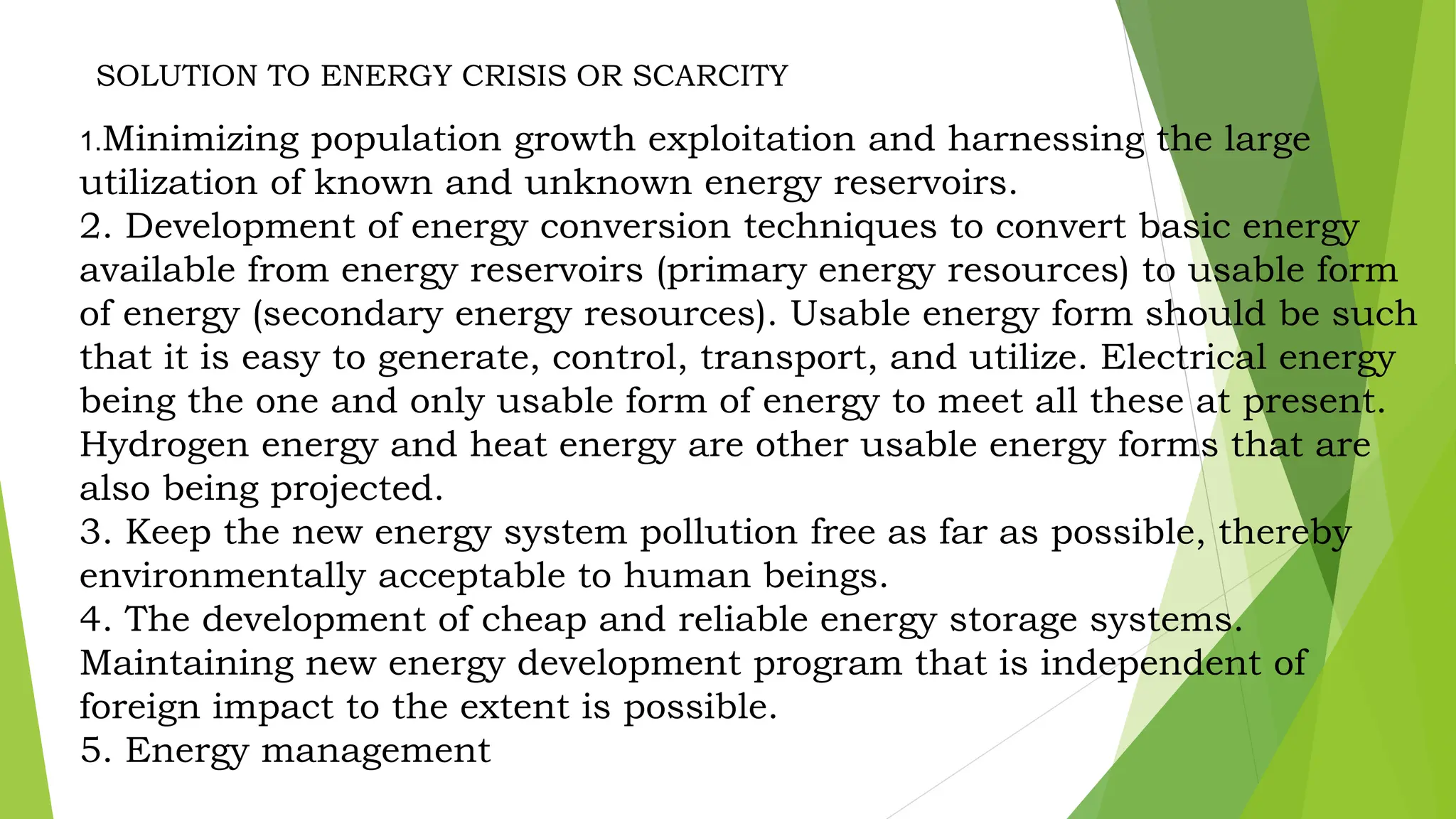 SOLUTION TO ENERGY CRISIS OR SCARCITY

1.Minimizing population growth exploitation and harnessing the large utilization of known and unknown energy reservoirs.

2. Development of energy conversion techniques to convert basic energy available from energy reservoirs (primary energy resources) to usable form of energy (secondary energy resources). Usable energy form should be such that it is easy to generate, control, transport, and utilize. Electrical energy being the one and only usable form of energy to meet all these at present. Hydrogen energy and heat energy are other usable energy forms that are also being projected.

3. Keep the new energy system pollution free as far as possible, thereby environmentally acceptable to human beings.

4. The development of cheap and reliable energy storage systems. Maintaining new energy development program that is independent of foreign impact to the extent is possible.

5. Energy management